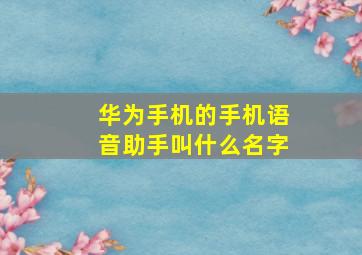 华为手机的手机语音助手叫什么名字